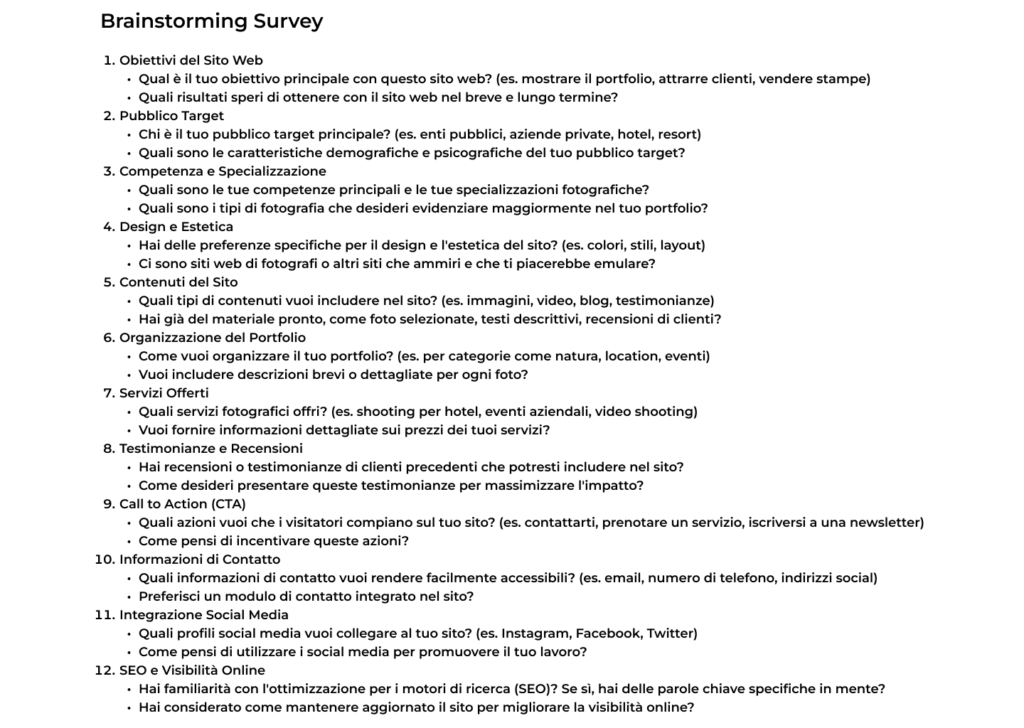 Brainstorming Survey

1. Obiettivi del Sito Web
   • Qual è il tuo obiettivo principale con questo sito web? (es. mostrare il portfolio, attrarre clienti, vendere stampe)
   • Quali risultati speri di ottenere con il sito web nel breve e lungo termine?
2. Pubblico Target
   • Chi è il tuo pubblico target principale? (es. enti pubblici, aziende private, hotel, resort)
   • Quali sono le caratteristiche demografiche e psicografiche del tuo pubblico target?
3. Competenza e Specializzazione
   • Quali sono le tue competenze principali e le tue specializzazioni fotografiche?
   • Quali sono i tipi di fotografia che desideri evidenziare maggiormente nel tuo portfolio?
4. Design e Estetica
   • Hai delle preferenze specifiche per il design e l'estetica del sito? (es. colori, stili, layout)
   • Ci sono siti web di fotografi o altri siti che ammiri e che ti piacerebbe emulare?
5. Contenuti del Sito
   • Quali tipi di contenuti vuoi includere nel sito? (es. immagini, video, blog, testimonianze)
   • Hai già del materiale pronto, come foto selezionate, testi descrittivi, recensioni di clienti?
6. Organizzazione del Portfolio
   • Come vuoi organizzare il tuo portfolio? (es. per categorie come natura, location, eventi)
   • Vuoi includere descrizioni brevi o dettagliate per ogni foto?
7. Servizi Offerti
   • Quali servizi fotografici offri? (es. shooting per hotel, eventi aziendali, video shooting)
   • Vuoi fornire informazioni dettagliate sui prezzi dei tuoi servizi?
8. Testimonianze e Recensioni
   • Hai recensioni o testimonianze di clienti precedenti che potresti includere nel sito?
   • Come desideri presentare queste testimonianze per massimizzare l'impatto?
9. Call to Action (CTA)
   • Quali azioni vuoi che i visitatori compiano sul tuo sito? (es. contattarti, prenotare un servizio, iscriversi a una newsletter)
   • Come pensi di incentivare queste azioni?
10. Informazioni di Contatto
   • Quali informazioni di contatto vuoi rendere facilmente accessibili? (es. email, numero di telefono, indirizzi social)
   • Preferisci un modulo di contatto integrato nel sito?
11. Integrazione Social Media
   • Quali profili social media vuoi collegare al tuo sito? (es. Instagram, Facebook, Twitter)
   • Come pensi di utilizzare i social media per promuovere il tuo lavoro?
12. SEO e Visibilità Online
   • Hai familiarità con l'ottimizzazione per i motori di ricerca (SEO)? Se sì, hai delle parole chiave specifiche in mente?
   • Hai considerato come mantenere aggiornato il sito per migliorare la visibilità online?